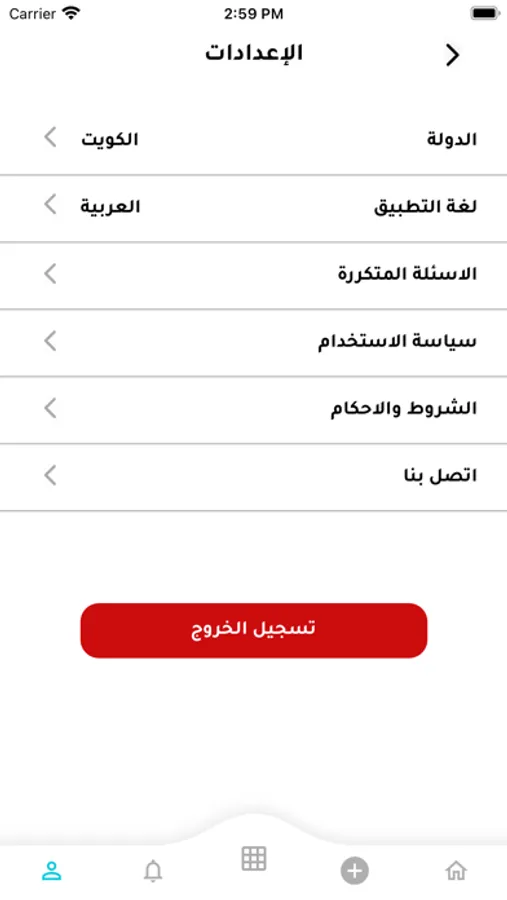 Carrier
2:59 PM

الإعدادات

الدولة
الكويت

لغة التطبيق
العربية

الاسئلة المتكررة

سياسة الاستخدام

الشروط والاحكام

اتصل بنا

تسجيل الخروج